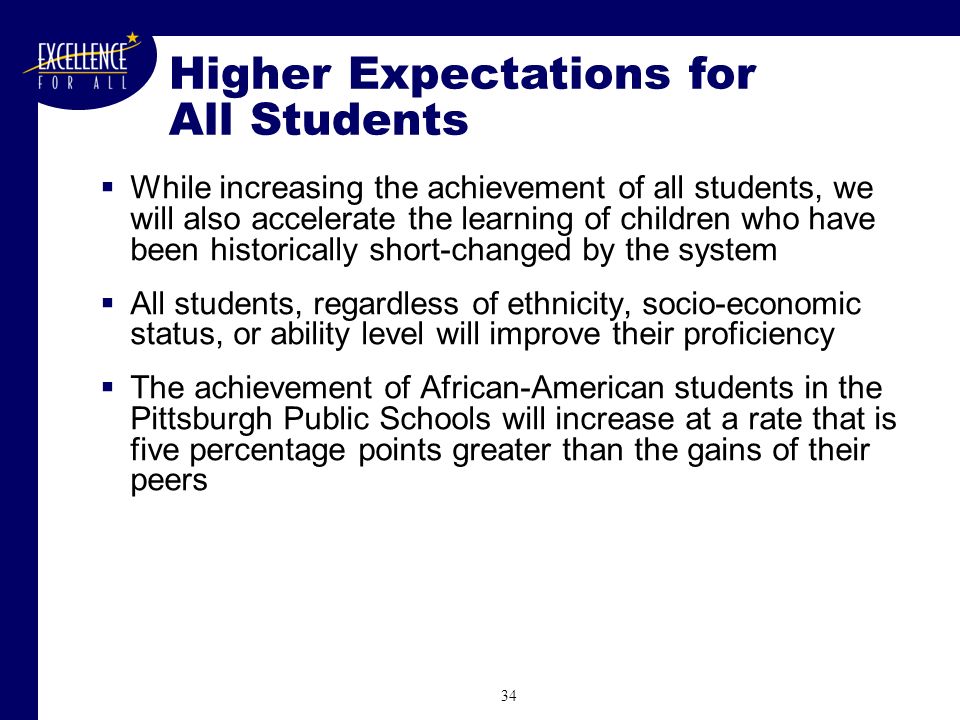 EXCELLENCE
FOR ALL

Higher Expectations for All Students

▪ While increasing the achievement of all students, we will also accelerate the learning of children who have been historically short-changed by the system

▪ All students, regardless of ethnicity, socio-economic status, or ability level will improve their proficiency

▪ The achievement of African-American students in the Pittsburgh Public Schools will increase at a rate that is five percentage points greater than the gains of their peers

34